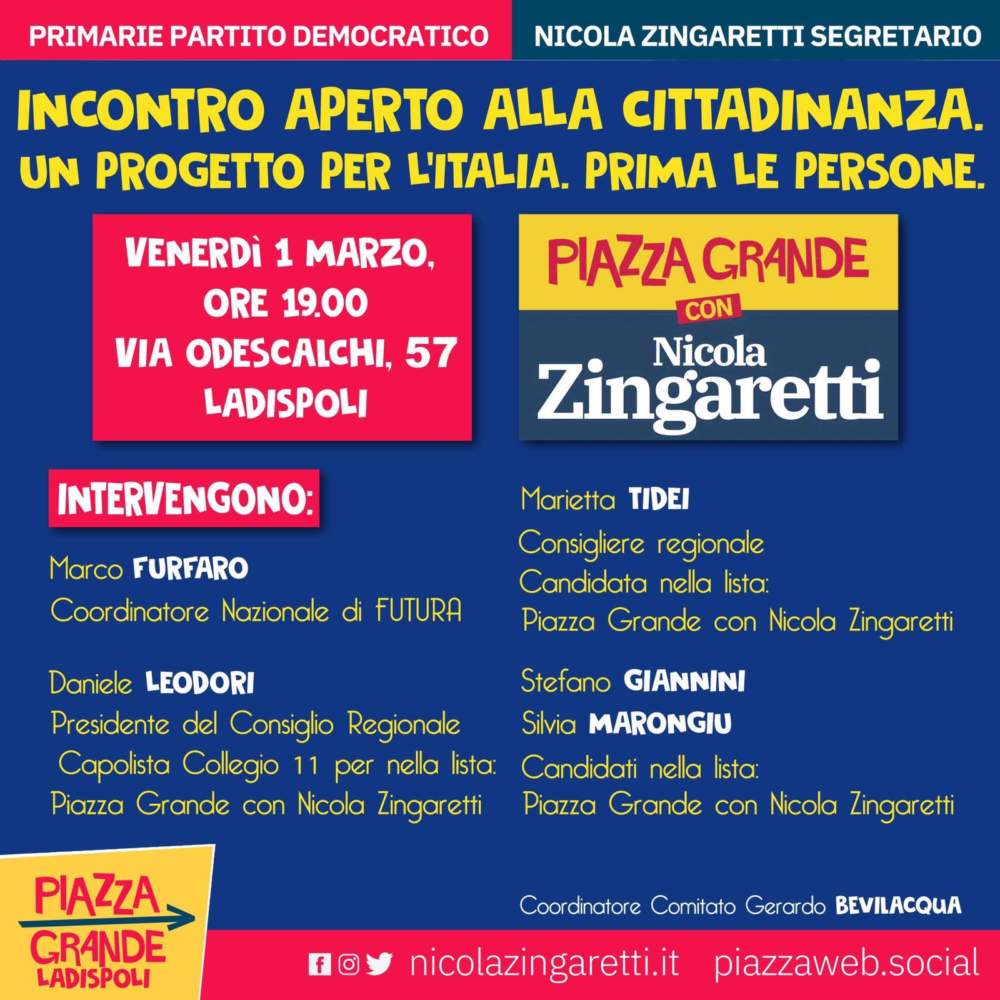 PRIMARIE PARTITO DEMOCRATICO

NICOLA ZINGARETTI SEGRETARIO

INCONTRO APERTO ALLA CITTADINANZA. UN PROGETTO PER L'ITALIA. PRIMA LE PERSONE.

VENERDÌ 1 MARZO, ORE 19.00 VIA ODESCALCHI, 57 LADISPOLI

PIAZZA GRANDE CON Nicola Zingaretti

INTERVENGONO:

Marco FURFARO
Coordinatore Nazionale di FUTURA

Daniele LEODORI
Presidente del Consiglio Regionale
Capolista Collegio 11 per nella lista:
Piazza Grande con Nicola Zingaretti

Marietta TIDEI
Consigliere regionale
Candidata nella lista:
Piazza Grande con Nicola Zingaretti

Stefano GIANNINI
Silvia MARONGIU
Candidati nella lista:
Piazza Grande con Nicola Zingaretti

Coordinatore Comitato Gerardo BEVILACQUA

PIAZZA GRANDE LADISPOLI

nicolazingaretti.it piazzaweb.social